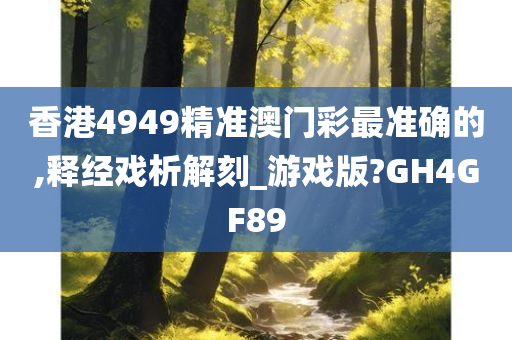 香港4949精准澳门彩最准确的,释经戏析解刻_游戏版?GH4GF89